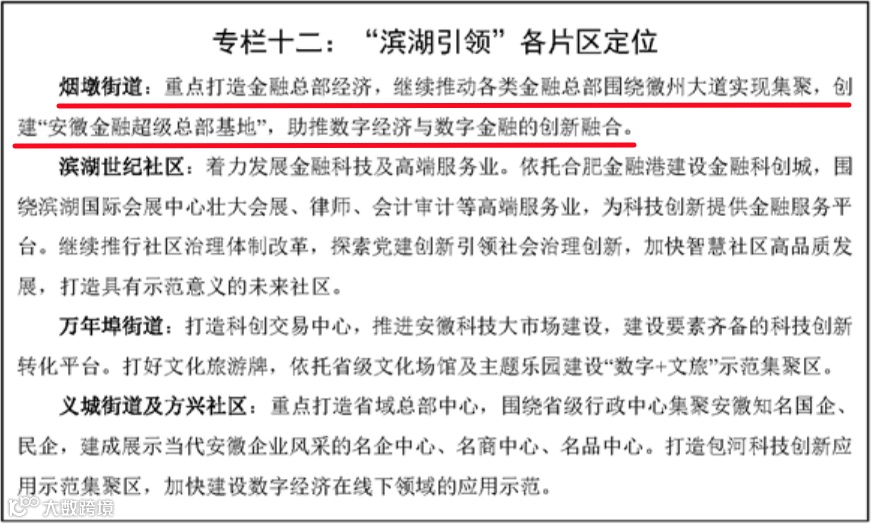 专栏十二：“滨湖引领”各片区定位

烟墩街道：重点打造金融总部经济，继续推动各类金融总部围绕徽州大道实现集聚，创建“安徽金融超级总部基地”，助推数字经济与数字金融的创新融合。

滨湖世纪社区：着力发展金融科技及高端服务业。依托合肥金融港建设金融科创城，围绕滨湖国际会展中心壮大会展、律师、会计审计等高端服务业，为科技创新提供金融服务平台。继续推行社区治理体制改革，探索党建创新引领社会治理创新，加快智慧社区高品质发展，打造具有示范意义的未来社区。

万年埠街道：打造科创交易中心，推进安徽科技大市场建设，建设要素齐备的科技创新转化平台。打好文化旅游牌，依托省级文化场馆及主题乐园建设“数字+文旅”示范集聚区。

义城街道及方兴社区：重点打造省域总部中心，围绕省级行政中心集聚安徽知名国企、民企，建成展示当代安徽企业风采的名企中心、名商中心、名品中心。打造包河科技创新应用示范集聚区，加快建设数字经济在线下领域的应用示范。

大数跨境